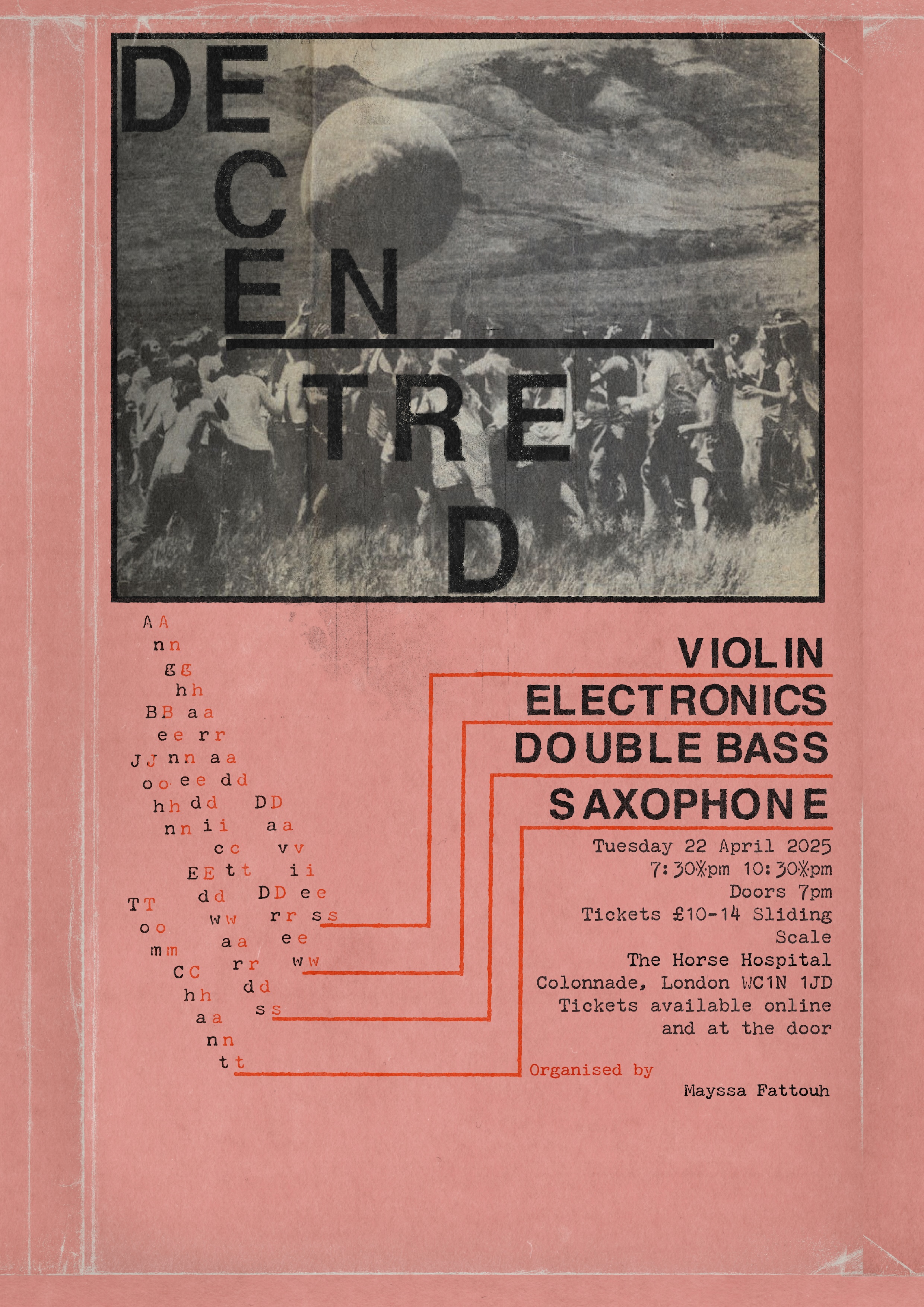 DE
C
EN
TRE
D

AA
nn
gg
hh
BB aa
ee rr
JJ nn aa
oo ee dd
hh dd DD
nn ii aa
cc vv
EE tt ii
dd DD ee
TT ww rr ss
oo aa ee
mm rr ww
CC dd
hh ss
aa
nn
tt

VIOLIN
ELECTRONICS
DOUBLE BASS
SAXOPHONE

Tuesday 22 April 2025
7:30pm 10:30pm
Doors 7pm
Tickets £10-14 Sliding Scale
The Horse Hospital
Colonnade, London WC1N 1JD
Tickets available online and at the door

Organised by
Mayssa Fattouh